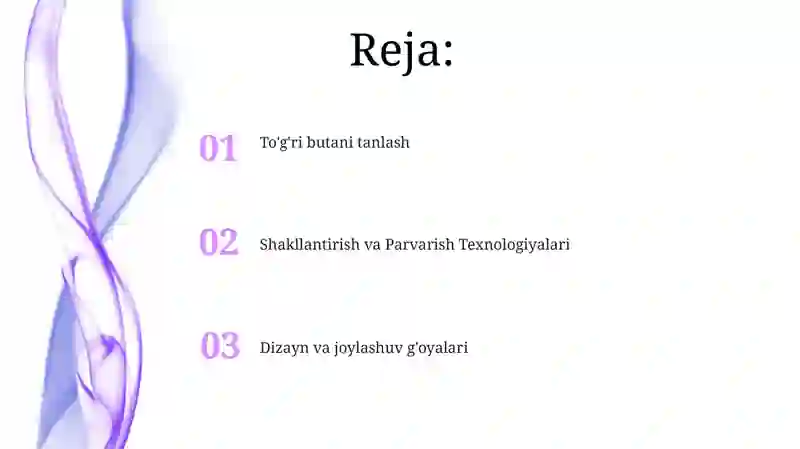 Reja:

01 To'g'ri butani tanlash

02 Shakllantirish va Parvarish Texnologiyalari

03 Dizayn va joylashuv g'oyalari